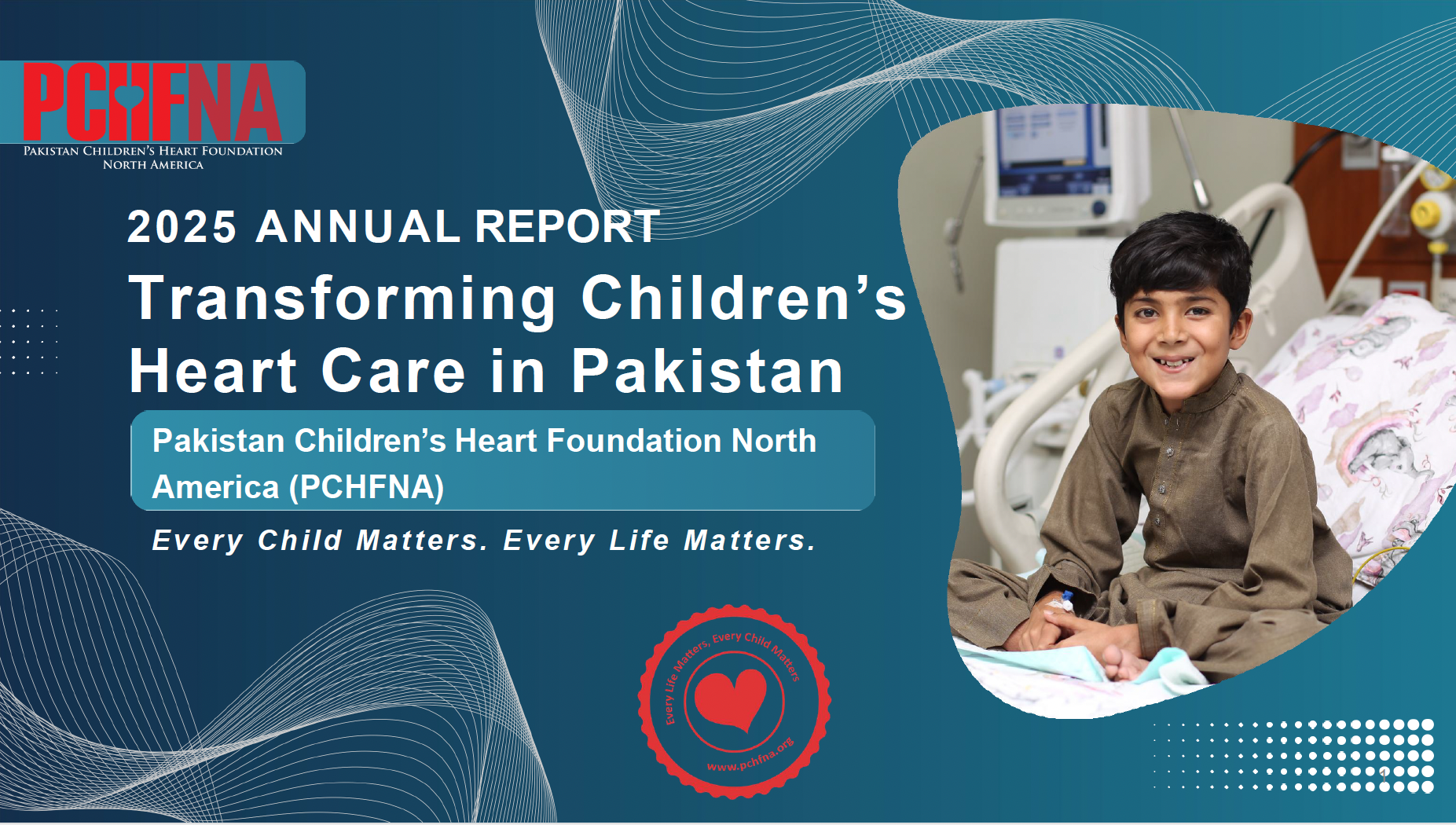 PCHFNA
PAKISTAN CHILDREN'S HEART FOUNDATION
NORTH AMERICA

2025 ANNUAL REPORT

Transforming Children's Heart Care in Pakistan

Pakistan Children's Heart Foundation North America (PCHFNA)

Every Child Matters. Every Life Matters.

Every Life Matters, Every Child Matters
www.pchfna.org